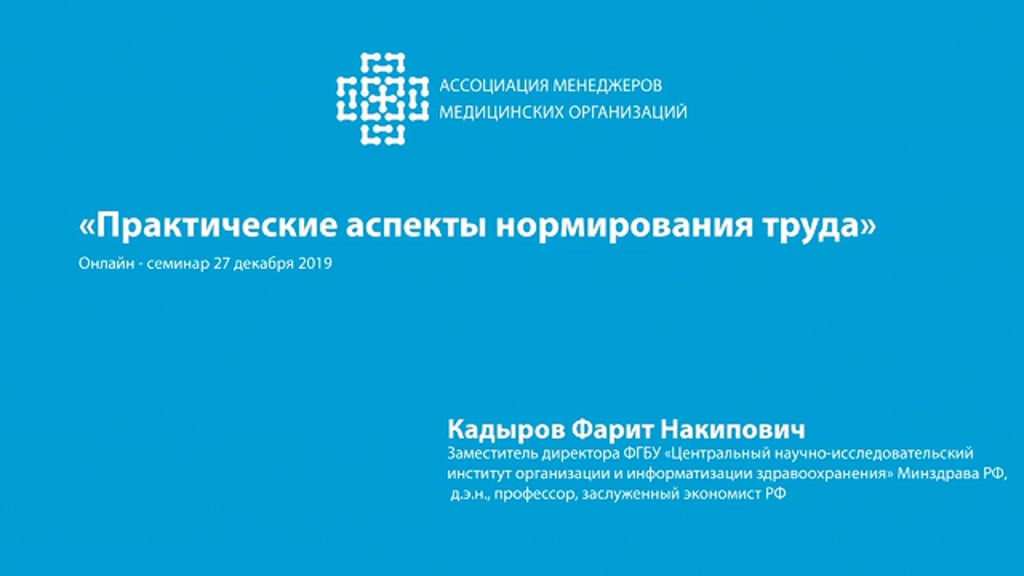 АССОЦИАЦИЯ МЕНЕДЖЕРОВ
МЕДИЦИНСКИХ ОРГАНИЗАЦИЙ

«Практические аспекты нормирования труда»

Онлайн - семинар 27 декабря 2019

Кадыров Фарит Накипович

Заместитель директора ФГБУ «Центральный научно-исследовательский институт организации и информатизации здравоохранения» Минздрава РФ, д.э.н., профессор, заслуженный экономист РФ